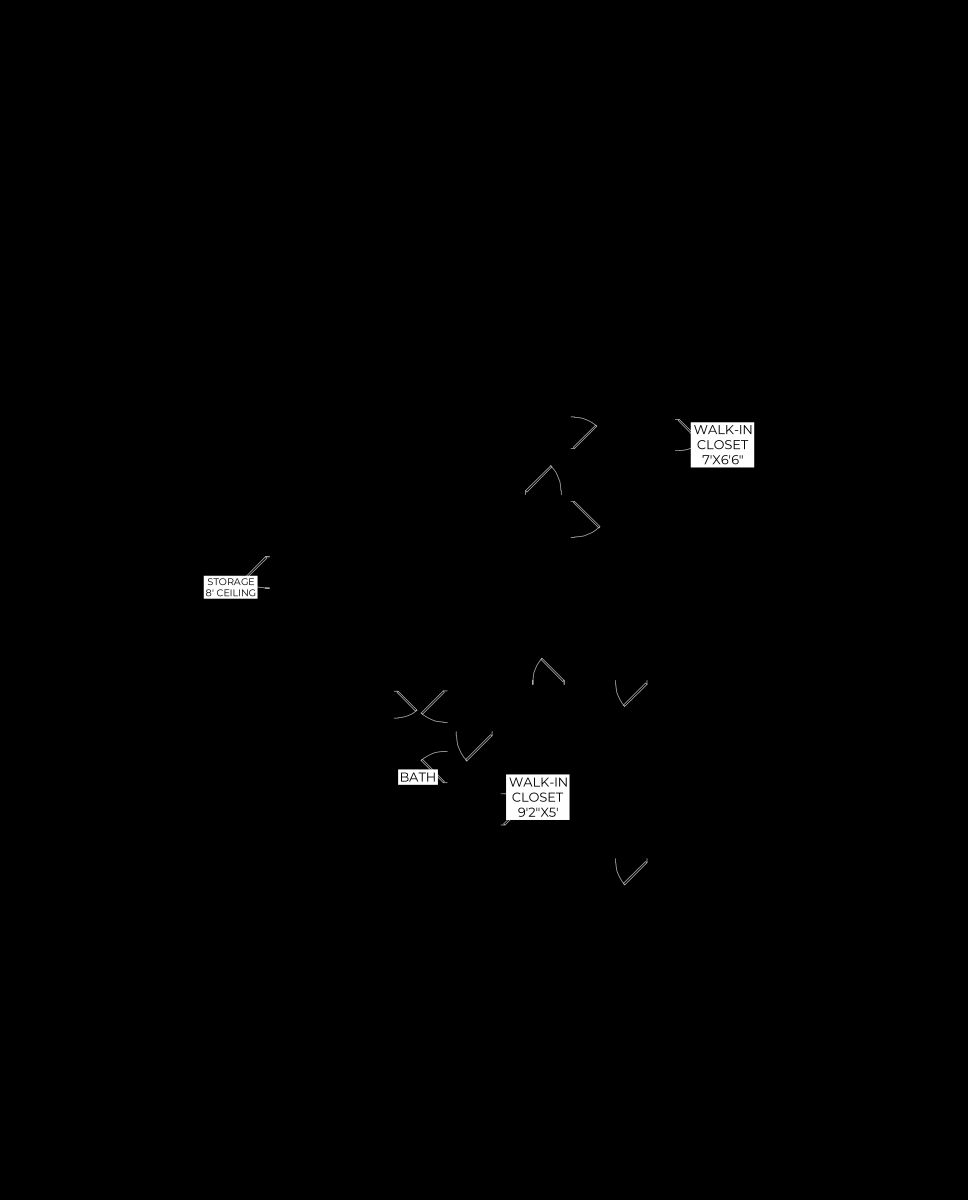 WALK-IN
CLOSET
7'X6'6"

STORAGE
8' CEILING

BATH

WALK-IN
CLOSET
9'2"X5'